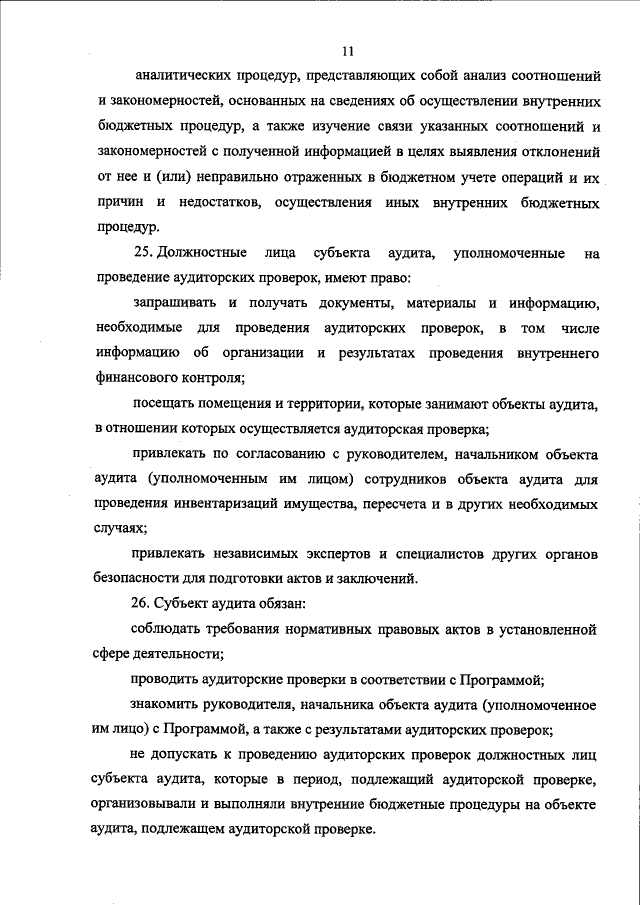 11

аналитических процедур, представляющих собой анализ соотношений и закономерностей, основанных на сведениях об осуществлении внутренних бюджетных процедур, а также изучение связи указанных соотношений и закономерностей с полученной информацией в целях выявления отклонений от нее и (или) неправильно отраженных в бюджетном учете операций и их причин и недостатков, осуществления иных внутренних бюджетных процедур.

25. Должностные лица субъекта аудита, уполномоченные на проведение аудиторских проверок, имеют право:

запрашивать и получать документы, материалы и информацию, необходимые для проведения аудиторских проверок, в том числе информацию об организации и результатах проведения внутреннего финансового контроля;

посещать помещения и территории, которые занимают объекты аудита, в отношении которых осуществляется аудиторская проверка;

привлекать по согласованию с руководителем, начальником объекта аудита (уполномоченным им лицом) сотрудников объекта аудита для проведения инвентаризаций имущества, пересчета и в других необходимых случаях;

привлекать независимых экспертов и специалистов других органов безопасности для подготовки актов и заключений.

26. Субъект аудита обязан:

соблюдать требования нормативных правовых актов в установленной сфере деятельности;

проводить аудиторские проверки в соответствии с Программой;

знакомить руководителя, начальника объекта аудита (уполномоченное им лицо) с Программой, а также с результатами аудиторских проверок;

не допускать к проведению аудиторских проверок должностных лиц субъекта аудита, которые в период, подлежащий аудиторской проверке, организовывали и выполняли внутренние бюджетные процедуры на объекте аудита, подлежащем аудиторской проверке.